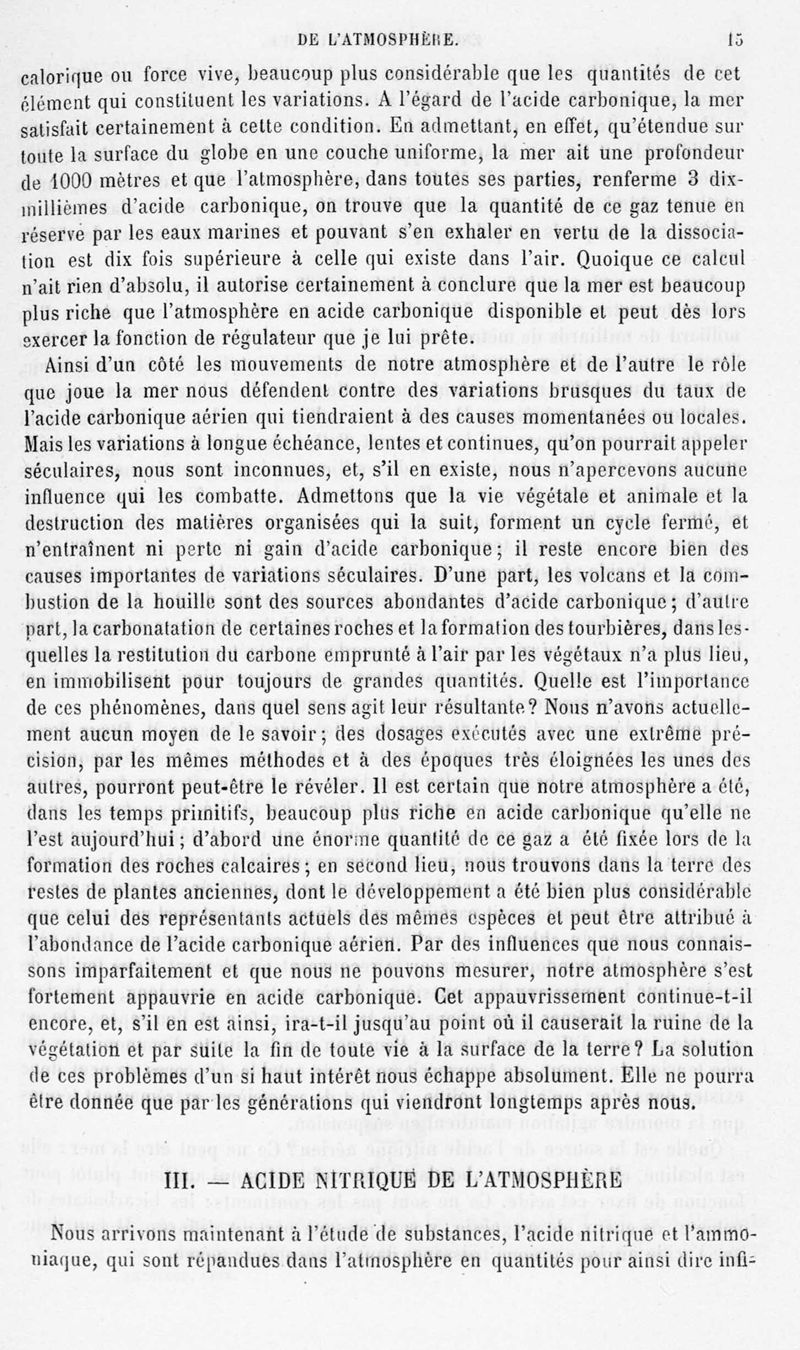 DE L'ATMOSPHÈRE. 15

calorique ou force vive, beaucoup plus considérable que les quantités de cet élément qui constituent les variations. A l'égard de l'acide carbonique, la mer satisfait certainement à cette condition. En admettant, en effet, qu'étendue sur toute la surface du globe en une couche uniforme, la mer ait une profondeur de 1000 mètres et que l'atmosphère, dans toutes ses parties, renferme 3 dix-millièmes d'acide carbonique, on trouve que la quantité de ce gaz tenue en réserve par les eaux marines et pouvant s'en exhaler en vertu de la dissociation est dix fois supérieure à celle qui existe dans l'air. Quoique ce calcul n'ait rien d'absolu, il autorise certainement à conclure que la mer est beaucoup plus riche que l'atmosphère en acide carbonique disponible et peut dès lors exercer la fonction de régulateur que je lui prête.

Ainsi d'un côté les mouvements de notre atmosphère et de l'autre le rôle que joue la mer nous défendent contre des variations brusques du taux de l'acide carbonique aérien qui tiendraient à des causes momentanées ou locales. Mais les variations à longue échéance, lentes et continues, qu'on pourrait appeler séculaires, nous sont inconnues, et, s'il en existe, nous n'apercevons aucune influence qui les combatte. Admettons que la vie végétale et animale et la destruction des matières organisées qui la suit, forment un cycle fermé, et n'entraînent ni perte ni gain d'acide carbonique; il reste encore bien des causes importantes de variations séculaires. D'une part, les volcans et la combustion de la houille sont des sources abondantes d'acide carbonique; d'autre part, la carbonatation de certaines roches et la formation des tourbières, dans lesquelles la restitution du carbone emprunté à l'air par les végétaux n'a plus lieu, en immobilisent pour toujours de grandes quantités. Quelle est l'importance de ces phénomènes, dans quel sens agit leur résultante? Nous n'avons actuellement aucun moyen de le savoir; des dosages exécutés avec une extrême précision, par les mêmes méthodes et à des époques très éloignées les unes des autres, pourront peut-être le révéler. Il est certain que notre atmosphère a été, dans les temps primitifs, beaucoup plus riche en acide carbonique qu'elle ne l'est aujourd'hui; d'abord une énorme quantité de ce gaz a été fixée lors de la formation des roches calcaires; en second lieu, nous trouvons dans la terre des restes de plantes anciennes, dont le développement a été bien plus considérable que celui des représentants actuels des mêmes espèces et peut être attribué à l'abondance de l'acide carbonique aérien. Par des influences que nous connaissons imparfaitement et que nous ne pouvons mesurer, notre atmosphère s'est fortement appauvrie en acide carbonique. Cet appauvrissement continue-t-il encore, et, s'il en est ainsi, ira-t-il jusqu'au point où il causerait la ruine de la végétation et par suite la fin de toute vie à la surface de la terre? La solution de ces problèmes d'un si haut intérêt nous échappe absolument. Elle ne pourra être donnée que par les générations qui viendront longtemps après nous.

III. — ACIDE NITRIQUE DE L'ATMOSPHÈRE

Nous arrivons maintenant à l'étude de substances, l'acide nitrique et l'ammoniaque, qui sont répandues dans l'atmosphère en quantités pour ainsi dire infi-